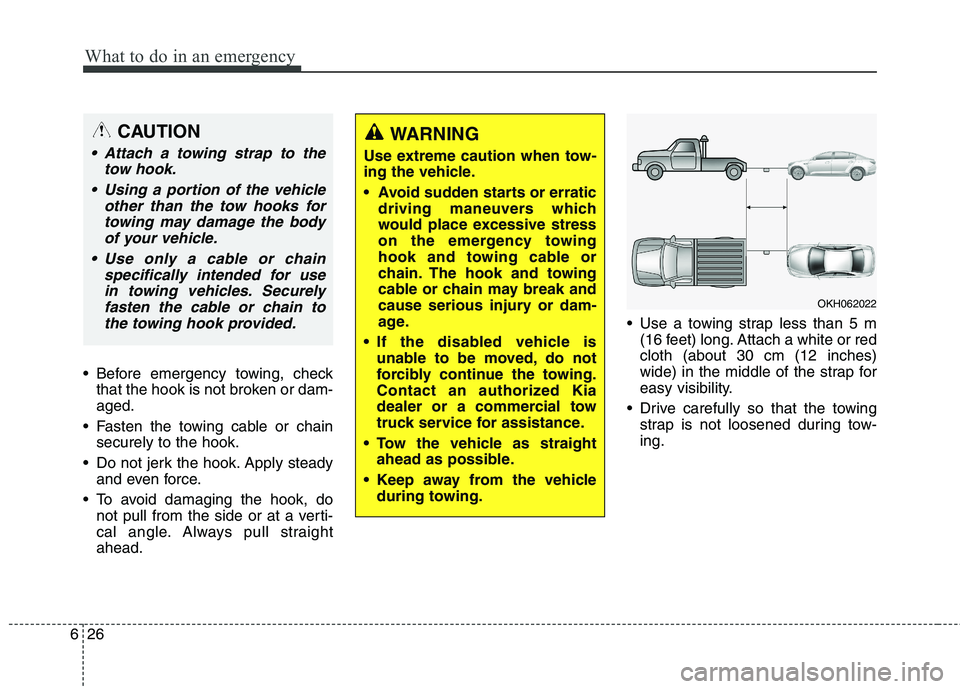 What to do in an emergency

CAUTION

• Attach a towing strap to the tow hook.
• Using a portion of the vehicle other than the tow hooks for towing may damage the body of your vehicle.
• Use only a cable or chain specifically intended for use in towing vehicles. Securely fasten the cable or chain to the towing hook provided.

• Before emergency towing, check that the hook is not broken or damaged.
• Fasten the towing cable or chain securely to the hook.
• Do not jerk the hook. Apply steady and even force.
• To avoid damaging the hook, do not pull from the side or at a vertical angle. Always pull straight ahead.

WARNING

Use extreme caution when towing the vehicle.
• Avoid sudden starts or erratic driving maneuvers which would place excessive stress on the emergency towing hook and towing cable or chain. The hook and towing cable or chain may break and cause serious injury or damage.
• If the disabled vehicle is unable to be moved, do not forcibly continue the towing. Contact an authorized Kia dealer or a commercial tow truck service for assistance.
• Tow the vehicle as straight ahead as possible.
• Keep away from the vehicle during towing.

OKH062022

• Use a towing strap less than 5 m (16 feet) long. Attach a white or red cloth (about 30 cm (12 inches) wide) in the middle of the strap for easy visibility.
• Drive carefully so that the towing strap is not loosened during towing.

6 26

carmanualsonline.info